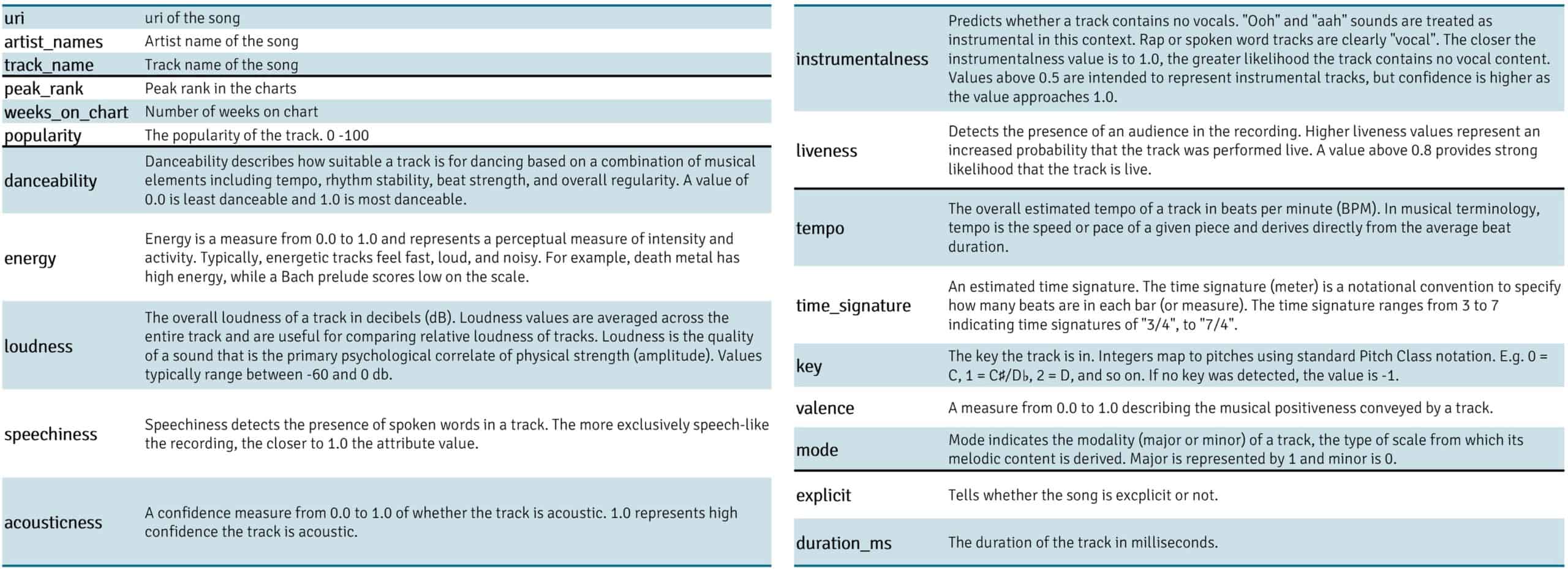 | | |
|---|---|
| uri | uri of the song |
| artist_names | Artist name of the song |
| track_name | Track name of the song |
| peak_rank | Peak rank in the charts |
| weeks_on_chart | Number of weeks on chart |
| popularity | The popularity of the track. 0 -100 |
| danceability | Danceability describes how suitable a track is for dancing based on a combination of musical elements including tempo, rhythm stability, beat strength, and overall regularity. A value of 0.0 is least danceable and 1.0 is most danceable. |
| energy | Energy is a measure from 0.0 to 1.0 and represents a perceptual measure of intensity and activity. Typically, energetic tracks feel fast, loud, and noisy. For example, death metal has high energy, while a Bach prelude scores low on the scale. |
| loudness | The overall loudness of a track in decibels (dB). Loudness values are averaged across the entire track and are useful for comparing relative loudness of tracks. Loudness is the quality of a sound that is the primary psychological correlate of physical strength (amplitude). Values typically range between -60 and 0 db. |
| speechiness | Speechiness detects the presence of spoken words in a track. The more exclusively speech-like the recording, the closer to 1.0 the attribute value. |
| acousticness | A confidence measure from 0.0 to 1.0 of whether the track is acoustic. 1.0 represents high confidence the track is acoustic. |

| | |
|---|---|
| instrumentalness | Predicts whether a track contains no vocals. "Ooh" and "aah" sounds are treated as instrumental in this context. Rap or spoken word tracks are clearly "vocal". The closer the instrumentalness value is to 1.0, the greater likelihood the track contains no vocal content. Values above 0.5 are intended to represent instrumental tracks, but confidence is higher as the value approaches 1.0. |
| liveness | Detects the presence of an audience in the recording. Higher liveness values represent an increased probability that the track was performed live. A value above 0.8 provides strong likelihood that the track is live. |
| tempo | The overall estimated tempo of a track in beats per minute (BPM). In musical terminology, tempo is the speed or pace of a given piece and derives directly from the average beat duration. |
| time_signature | An estimated time signature. The time signature (meter) is a notational convention to specify how many beats are in each bar (or measure). The time signature ranges from 3 to 7 indicating time signatures of "3/4", to "7/4". |
| key | The key the track is in. Integers map to pitches using standard Pitch Class notation. E.g. 0 = C, 1 = C♯/D♭, 2 = D, and so on. If no key was detected, the value is -1. |
| valence | A measure from 0.0 to 1.0 describing the musical positiveness conveyed by a track. |
| mode | Mode indicates the modality (major or minor) of a track, the type of scale from which its melodic content is derived. Major is represented by 1 and minor is 0. |
| explicit | Tells whether the song is excplicit or not. |
| duration_ms | The duration of the track in milliseconds. |